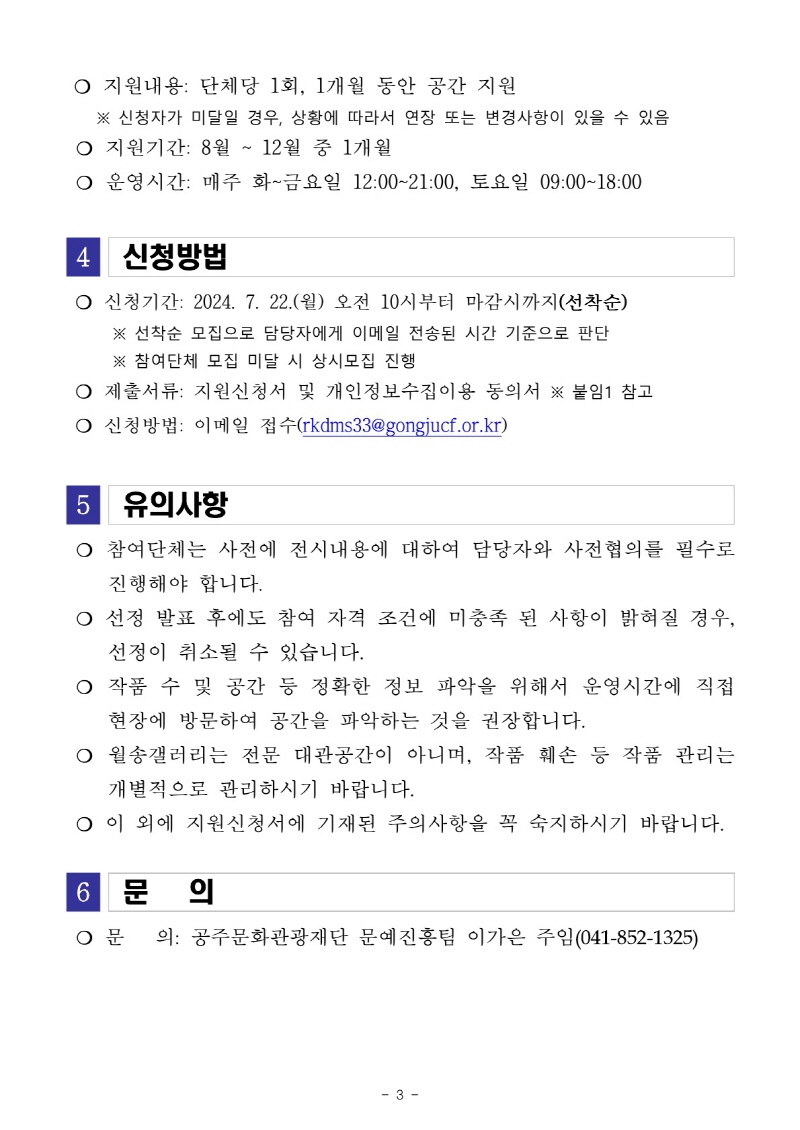 ❍ 지원내용: 단체당 1회, 1개월 동안 공간 지원
※ 신청자가 미달일 경우, 상황에 따라서 연장 또는 변경사항이 있을 수 있음
❍ 지원기간: 8월 ~ 12월 중 1개월
❍ 운영시간: 매주 화~금요일 12:00~21:00, 토요일 09:00~18:00

4 신청방법

❍ 신청기간: 2024. 7. 22.(월) 오전 10시부터 마감시까지(선착순)
※ 선착순 모집으로 담당자에게 이메일 전송된 시간 기준으로 판단
※ 참여단체 모집 미달 시 상시모집 진행
❍ 제출서류: 지원신청서 및 개인정보수집이용 동의서 ※ 붙임1 참고
❍ 신청방법: 이메일 접수(rkdms33@gongjucf.or.kr)

5 유의사항

❍ 참여단체는 사전에 전시내용에 대하여 담당자와 사전협의를 필수로 진행해야 합니다.
❍ 선정 발표 후에도 참여 자격 조건에 미충족 된 사항이 밝혀질 경우, 선정이 취소될 수 있습니다.
❍ 작품 수 및 공간 등 정확한 정보 파악을 위해서 운영시간에 직접 현장에 방문하여 공간을 파악하는 것을 권장합니다.
❍ 월송갤러리는 전문 대관공간이 아니며, 작품 훼손 등 작품 관리는 개별적으로 관리하시기 바랍니다.
❍ 이 외에 지원신청서에 기재된 주의사항을 꼭 숙지하시기 바랍니다.

6 문 의

❍ 문 의: 공주문화관광재단 문예진흥팀 이가은 주임(041-852-1325)

- 3 -